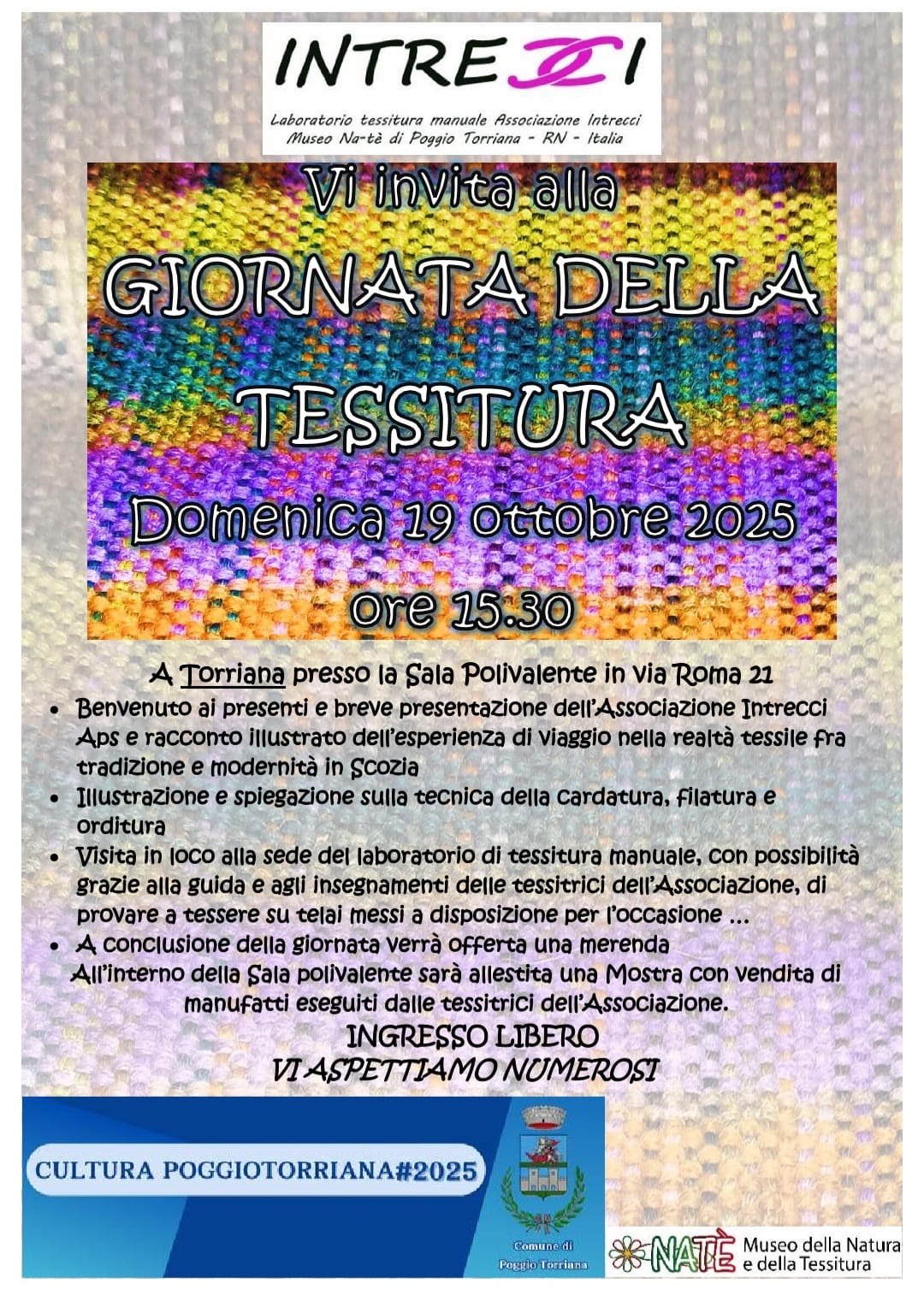 INTRECCI

Laboratorio tessitura manuale Associazione Intrecci
Museo Na-tè di Poggio Torriana - RN - Italia

Vi invita alla

GIORNATA DELLA TESSITURA

Domenica 19 ottobre 2025

ore 15.30

A Torriana presso la Sala Polivalente in via Roma 21

• Benvenuto ai presenti e breve presentazione dell'Associazione Intrecci Aps e racconto illustrato dell'esperienza di viaggio nella realtà tessile fra tradizione e modernità in Scozia
• Illustrazione e spiegazione sulla tecnica della cardatura, filatura e orditura
• Visita in loco alla sede del laboratorio di tessitura manuale, con possibilità grazie alla guida e agli insegnamenti delle tessitrici dell'Associazione, di provare a tessere su telai messi a disposizione per l'occasione ...
• A conclusione della giornata verrà offerta una merenda

All'interno della Sala polivalente sarà allestita una Mostra con vendita di manufatti eseguiti dalle tessitrici dell'Associazione.

INGRESSO LIBERO
VI ASPETTIAMO NUMEROSI

CULTURA POGGIOTORRIANA#2025

Comune di
Poggio Torriana

NATÈ Museo della Natura
e della Tessitura